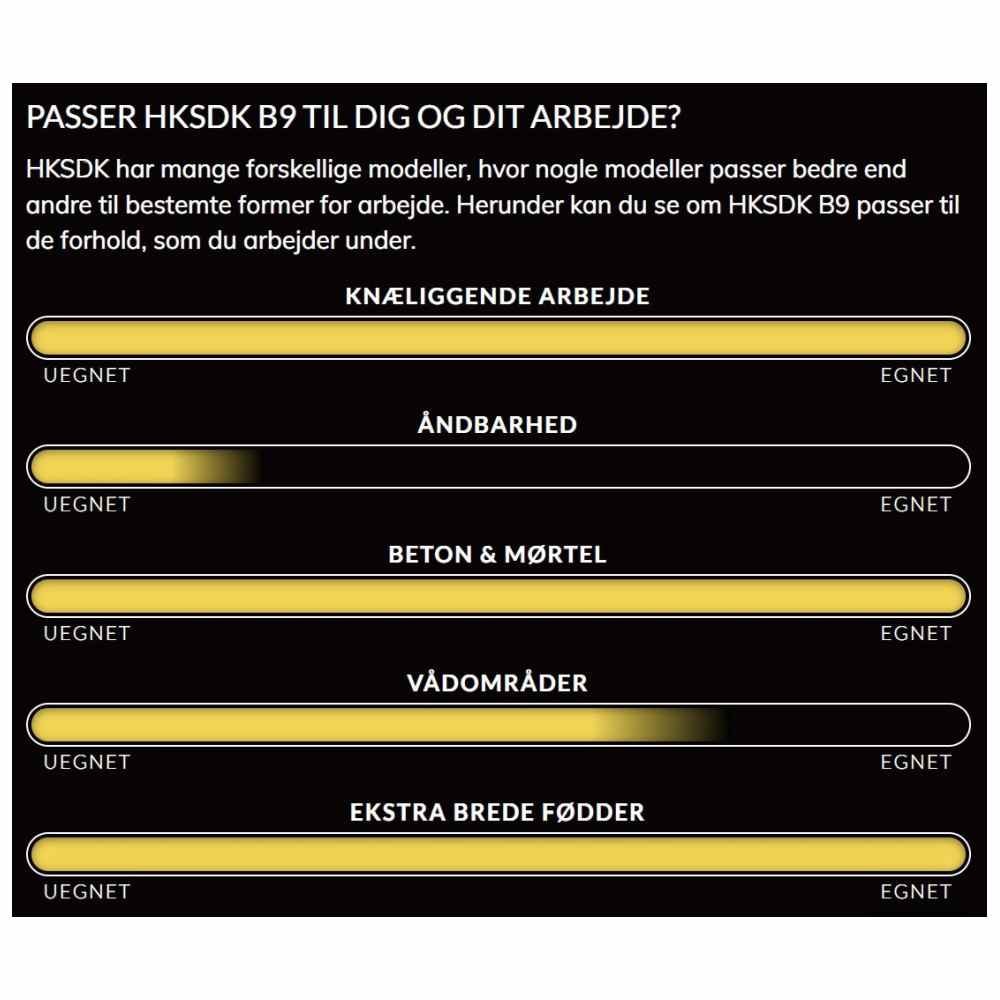 PASSER HKSDK B9 TIL DIG OG DIT ARBEJDE?

HKSDK har mange forskellige modeller, hvor nogle modeller passer bedre end andre til bestemte former for arbejde. Herunder kan du se om HKSDK B9 passer til de forhold, som du arbejder under.

KNÆLIGGENDE ARBEJDE

UEGNET EGNET

ÅNDBARHED

UEGNET EGNET

BETON & MØRTEL

UEGNET EGNET

VÅDOMRÅDER

UEGNET EGNET

EKSTRA BREDE FØDDER

UEGNET EGNET